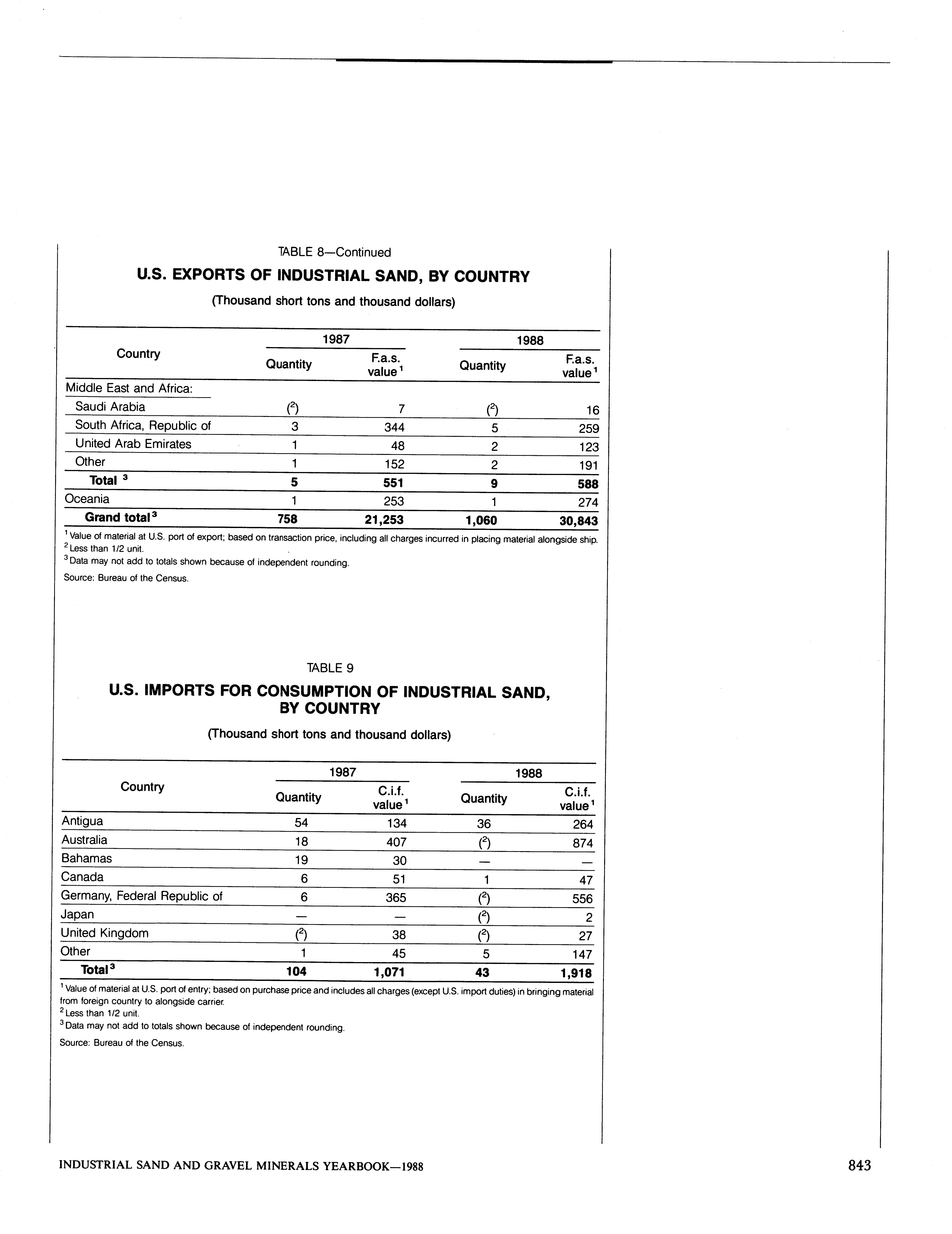 TABLE 8—Continued

U.S. EXPORTS OF INDUSTRIAL SAND, BY COUNTRY

(Thousand short tons and thousand dollars)

| Country | 1987 Quantity | 1987 F.a.s. value $^1$ | 1988 Quantity | 1988 F.a.s. value $^1$ |
|---|---|---|---|---|
| Middle East and Africa: | | | | |
| Saudi Arabia | ($^2$) | 7 | ($^2$) | 16 |
| South Africa, Republic of | 3 | 344 | 5 | 259 |
| United Arab Emirates | 1 | 48 | 2 | 123 |
| Other | 1 | 152 | 2 | 191 |
| Total $^3$ | 5 | 551 | 9 | 588 |
| Oceania | 1 | 253 | 1 | 274 |
| Grand total $^3$ | 758 | 21,253 | 1,060 | 30,843 |

$^1$ Value of material at U.S. port of export; based on transaction price, including all charges incurred in placing material alongside ship.
$^2$ Less than 1/2 unit.
$^3$ Data may not add to totals shown because of independent rounding.

Source: Bureau of the Census.

TABLE 9

U.S. IMPORTS FOR CONSUMPTION OF INDUSTRIAL SAND, BY COUNTRY

(Thousand short tons and thousand dollars)

| Country | 1987 Quantity | 1987 C.i.f. value $^1$ | 1988 Quantity | 1988 C.i.f. value $^1$ |
|---|---|---|---|---|
| Antigua | 54 | 134 | 36 | 264 |
| Australia | 18 | 407 | ($^2$) | 874 |
| Bahamas | 19 | 30 | — | — |
| Canada | 6 | 51 | 1 | 47 |
| Germany, Federal Republic of | 6 | 365 | ($^2$) | 556 |
| Japan | — | — | ($^2$) | 2 |
| United Kingdom | ($^2$) | 38 | ($^2$) | 27 |
| Other | 1 | 45 | 5 | 147 |
| Total $^3$ | 104 | 1,071 | 43 | 1,918 |

$^1$ Value of material at U.S. port of entry; based on purchase price and includes all charges (except U.S. import duties) in bringing material from foreign country to alongside carrier.
$^2$ Less than 1/2 unit.
$^3$ Data may not add to totals shown because of independent rounding.

Source: Bureau of the Census.

INDUSTRIAL SAND AND GRAVEL MINERALS YEARBOOK—1988

843